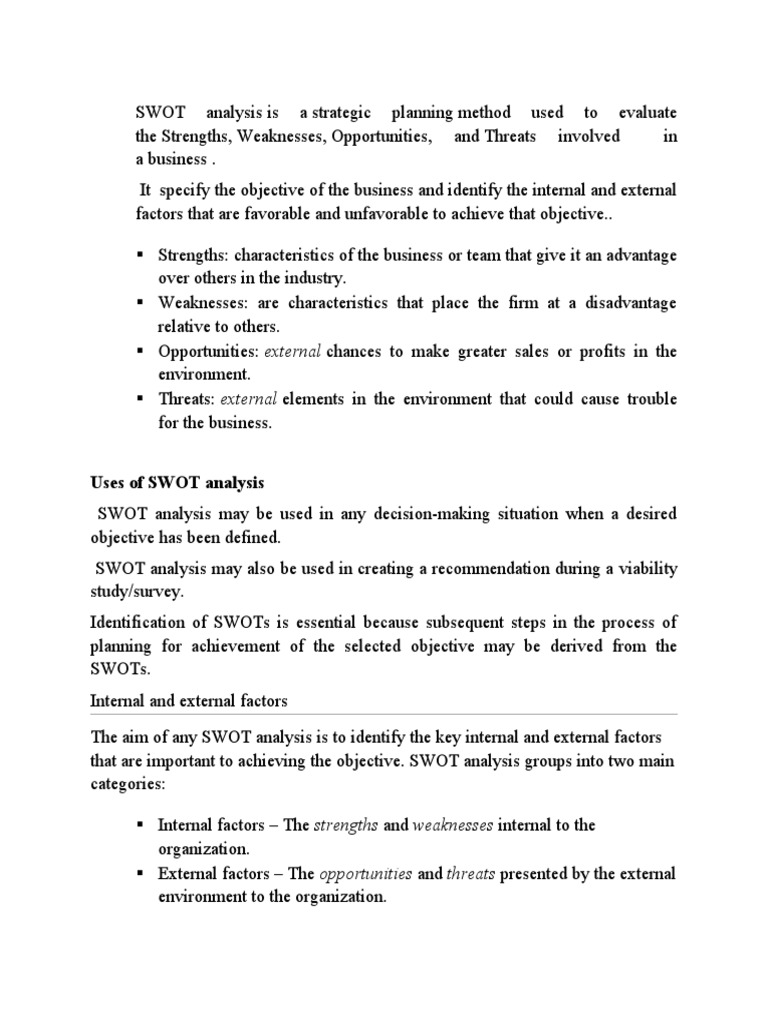 SWOT analysis is a strategic planning method used to evaluate the Strengths, Weaknesses, Opportunities, and Threats involved in a business .

It specify the objective of the business and identify the internal and external factors that are favorable and unfavorable to achieve that objective..

▪ Strengths: characteristics of the business or team that give it an advantage over others in the industry.
▪ Weaknesses: are characteristics that place the firm at a disadvantage relative to others.
▪ Opportunities: external chances to make greater sales or profits in the environment.
▪ Threats: external elements in the environment that could cause trouble for the business.

Uses of SWOT analysis

SWOT analysis may be used in any decision-making situation when a desired objective has been defined.

SWOT analysis may also be used in creating a recommendation during a viability study/survey.

Identification of SWOTs is essential because subsequent steps in the process of planning for achievement of the selected objective may be derived from the SWOTs.

Internal and external factors

The aim of any SWOT analysis is to identify the key internal and external factors that are important to achieving the objective. SWOT analysis groups into two main categories:

▪ Internal factors – The strengths and weaknesses internal to the organization.
▪ External factors – The opportunities and threats presented by the external environment to the organization.